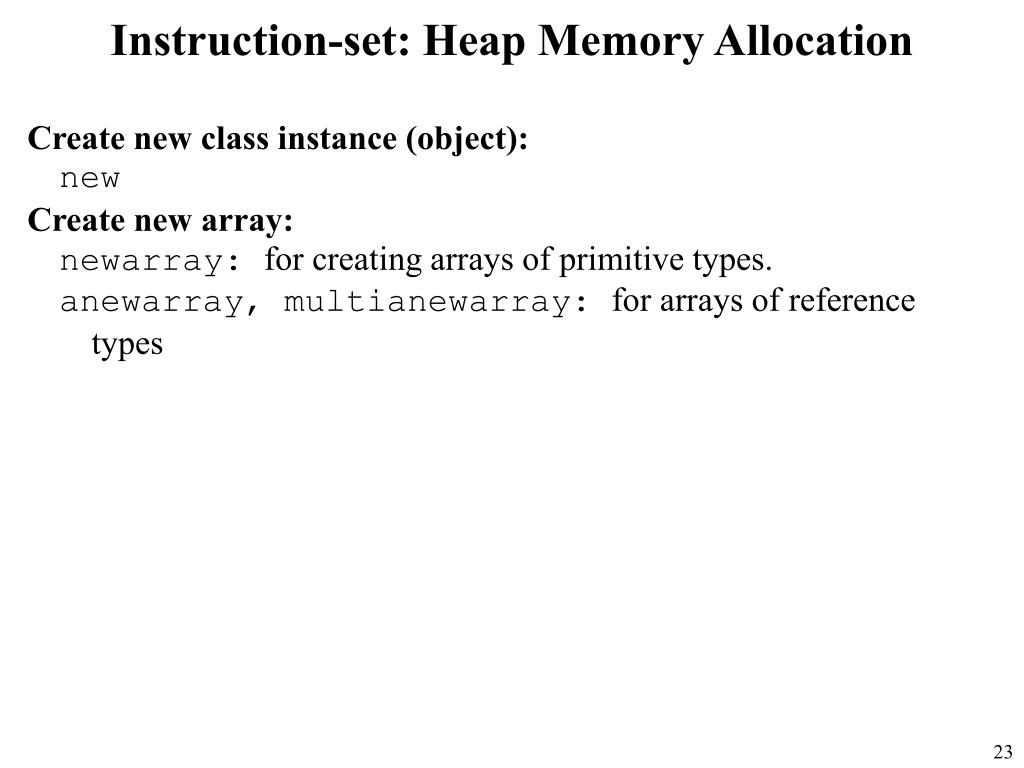 Instruction-set: Heap Memory Allocation

Create new class instance (object):
new

Create new array:
newarray: for creating arrays of primitive types.
anewarray, multianewarray: for arrays of reference types

23